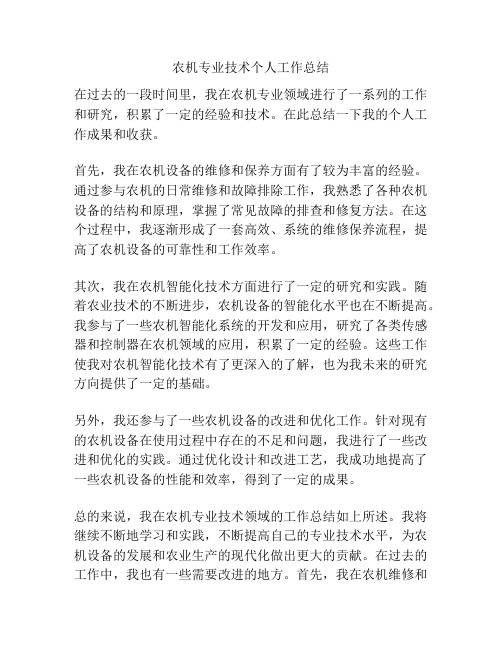 农机专业技术个人工作总结

在过去的一段时间里，我在农机专业领域进行了一系列的工作和研究，积累了一定的经验和技术。在此总结一下我的个人工作成果和收获。

首先，我在农机设备的维修和保养方面有了较为丰富的经验。通过参与农机的日常维修和故障排除工作，我熟悉了各种农机设备的结构和原理，掌握了常见故障的排查和修复方法。在这个过程中，我逐渐形成了一套高效、系统的维修保养流程，提高了农机设备的可靠性和工作效率。

其次，我在农机智能化技术方面进行了一定的研究和实践。随着农业技术的不断进步，农机设备的智能化水平也在不断提高。我参与了一些农机智能化系统的开发和应用，研究了各类传感器和控制器在农机领域的应用，积累了一定的经验。这些工作使我对农机智能化技术有了更深入的了解，也为我未来的研究方向提供了一定的基础。

另外，我还参与了一些农机设备的改进和优化工作。针对现有的农机设备在使用过程中存在的不足和问题，我进行了一些改进和优化的实践。通过优化设计和改进工艺，我成功地提高了一些农机设备的性能和效率，得到了一定的成果。

总的来说，我在农机专业技术领域的工作总结如上所述。我将继续不断地学习和实践，不断提高自己的专业技术水平，为农机设备的发展和农业生产的现代化做出更大的贡献。在过去的工作中，我也有一些需要改进的地方。首先，我在农机维修和